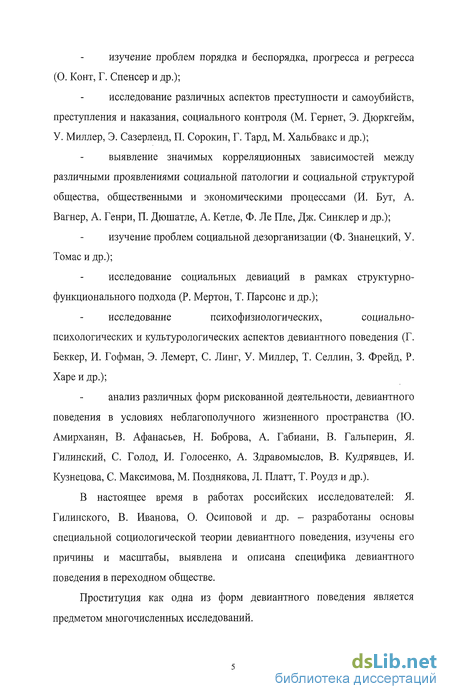 - изучение проблем порядка и беспорядка, прогресса и регресса (О. Конт, Г. Спенсер и др.);

- исследование различных аспектов преступности и самоубийств, преступления и наказания, социального контроля (М. Гернет, Э. Дюркгейм, У. Миллер, Э. Сазерленд, П. Сорокин, Г. Тард, М. Хальбвакс и др.);

- выявление значимых корреляционных зависимостей между различными проявлениями социальной патологии и социальной структурой общества, общественными и экономическими процессами (И. Бут, А. Вагнер, А. Генри, П. Дюшатле, А. Кетле, Ф. Ле Пле, Дж. Синклер и др.);

- изучение проблем социальной дезорганизации (Ф. Знанецкий, У. Томас и др.);

- исследование социальных девиаций в рамках структурно-функционального подхода (Р. Мертон, Т. Парсонс и др.);

- исследование психофизиологических, социально-психологических и культурологических аспектов девиантного поведения (Г. Беккер, И. Гофман, Э. Лемерт, С. Линг, У. Миллер, Т. Селлин, З. Фрейд, Р. Харе и др.);

- анализ различных форм рискованной деятельности, девиантного поведения в условиях неблагополучного жизненного пространства (Ю. Амирханян, В. Афанасьев, Н. Боброва, А. Габиани, В. Гальперин, Я. Гилинский, С. Голод, И. Голосенко, А. Здравомыслов, В. Кудрявцев, И. Кузнецова, С. Максимова, М. Позднякова, Л. Платт, Т. Роудз и др.).

В настоящее время в работах российских исследователей: Я. Гилинского, В. Иванова, О. Осиповой и др. – разработаны основы специальной социологической теории девиантного поведения, изучены его причины и масштабы, выявлена и описана специфика девиантного поведения в переходном обществе.

Проституция как одна из форм девиантного поведения является предметом многочисленных исследований.

5

dsLib.net
библиотека диссертаций